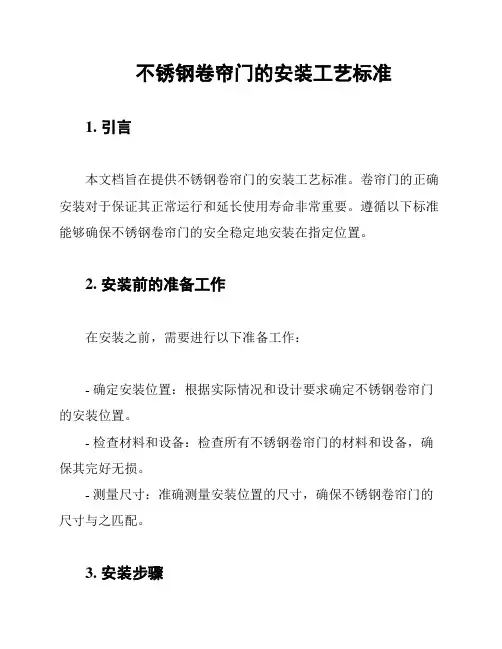 不锈钢卷帘门的安装工艺标准

1. 引言

本文档旨在提供不锈钢卷帘门的安装工艺标准。卷帘门的正确安装对于保证其正常运行和延长使用寿命非常重要。遵循以下标准能够确保不锈钢卷帘门的安全稳定地安装在指定位置。

2. 安装前的准备工作

在安装之前，需要进行以下准备工作：

- 确定安装位置：根据实际情况和设计要求确定不锈钢卷帘门的安装位置。
- 检查材料和设备：检查所有不锈钢卷帘门的材料和设备，确保其完好无损。
- 测量尺寸：准确测量安装位置的尺寸，确保不锈钢卷帘门的尺寸与之匹配。

3. 安装步骤